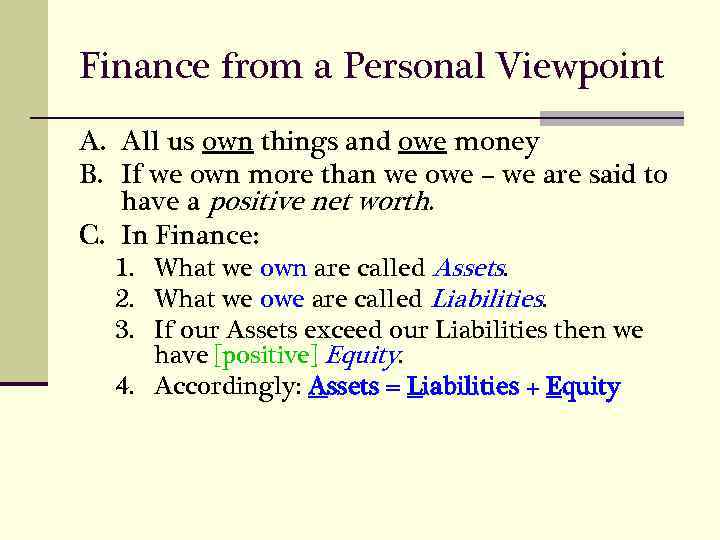 Finance from a Personal Viewpoint

A. All us own things and owe money
B. If we own more than we owe – we are said to have a positive net worth.
C. In Finance:
1. What we own are called Assets.
2. What we owe are called Liabilities.
3. If our Assets exceed our Liabilities then we have [positive] Equity.
4. Accordingly: Assets = Liabilities + Equity